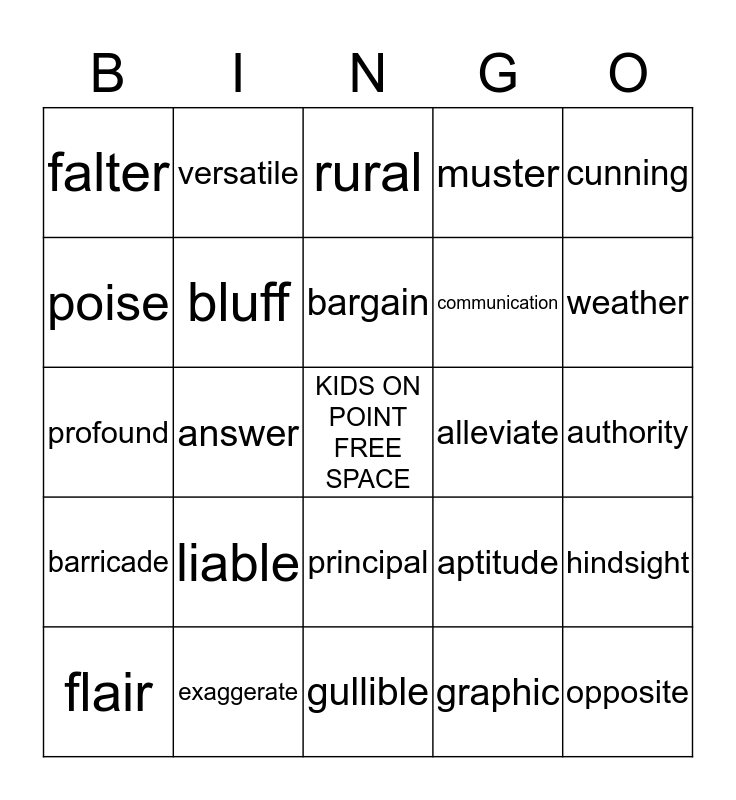 | B | I | N | G | O |
|---|---|---|---|---|
| falter | versatile | rural | muster | cunning |
| poise | bluff | bargain | communication | weather |
| profound | answer | KIDS ON POINT FREE SPACE | alleviate | authority |
| barricade | liable | principal | aptitude | hindsight |
| flair | exaggerate | gullible | graphic | opposite |